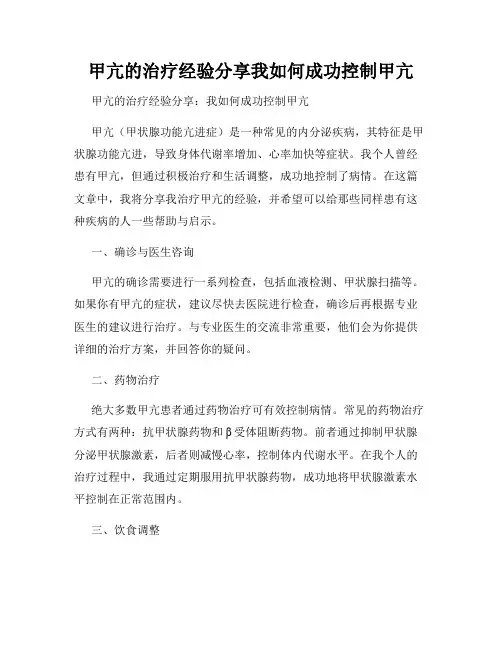 甲亢的治疗经验分享我如何成功控制甲亢

甲亢的治疗经验分享：我如何成功控制甲亢

甲亢（甲状腺功能亢进症）是一种常见的内分泌疾病，其特征是甲状腺功能亢进，导致身体代谢率增加、心率加快等症状。我个人曾经患有甲亢，但通过积极治疗和生活调整，成功地控制了病情。在这篇文章中，我将分享我治疗甲亢的经验，并希望可以给那些同样患有这种疾病的人一些帮助与启示。

一、确诊与医生咨询

甲亢的确诊需要进行一系列检查，包括血液检测、甲状腺扫描等。如果你有甲亢的症状，建议尽快去医院进行检查，确诊后再根据专业医生的建议进行治疗。与专业医生的交流非常重要，他们会为你提供详细的治疗方案，并回答你的疑问。

二、药物治疗

绝大多数甲亢患者通过药物治疗可有效控制病情。常见的药物治疗方式有两种：抗甲状腺药物和β受体阻断药物。前者通过抑制甲状腺分泌甲状腺激素，后者则减慢心率，控制体内代谢水平。在我个人的治疗过程中，我通过定期服用抗甲状腺药物，成功地将甲状腺激素水平控制在正常范围内。

三、饮食调整